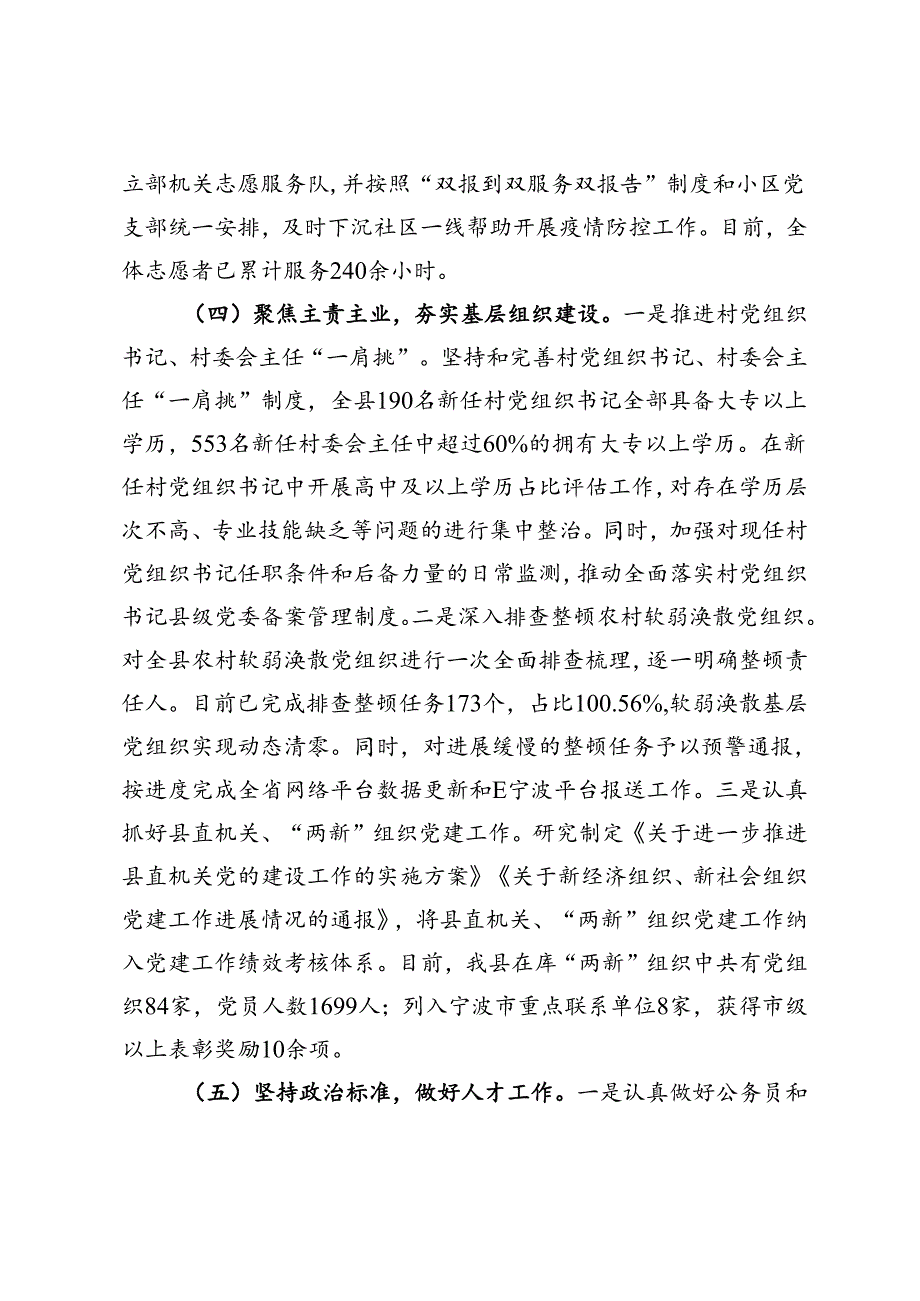 立部机关志愿服务队，并按照“双报到双服务双报告”制度和小区党支部统一安排，及时下沉社区一线帮助开展疫情防控工作。目前，全体志愿者已累计服务240余小时。

（四）聚焦主责主业，夯实基层组织建设。一是推进村党组织书记、村委会主任“一肩挑”。坚持和完善村党组织书记、村委会主任“一肩挑”制度，全县190名新任村党组织书记全部具备大专以上学历，553名新任村委会主任中超过60%的拥有大专以上学历。在新任村党组织书记中开展高中及以上学历占比评估工作，对存在学历层次不高、专业技能缺乏等问题的进行集中整治。同时，加强对现任村党组织书记任职条件和后备力量的日常监测，推动全面落实村党组织书记县级党委备案管理制度。二是深入排查整顿农村软弱涣散党组织。对全县农村软弱涣散党组织进行一次全面排查梳理，逐一明确整顿责任人。目前已完成排查整顿任务173个，占比100.56%，软弱涣散基层党组织实现动态清零。同时，对进展缓慢的整顿任务予以预警通报，按进度完成全省网络平台数据更新和E宁波平台报送工作。三是认真抓好县直机关、“两新”组织党建工作。研究制定《关于进一步推进县直机关党的建设工作的实施方案》《关于新经济组织、新社会组织党建工作进展情况的通报》，将县直机关、“两新”组织党建工作纳入党建工作绩效考核体系。目前，我县在库“两新”组织中共有党组织84家，党员人数1699人；列入宁波市重点联系单位8家，获得市级以上表彰奖励10余项。

（五）坚持政治标准，做好人才工作。一是认真做好公务员和